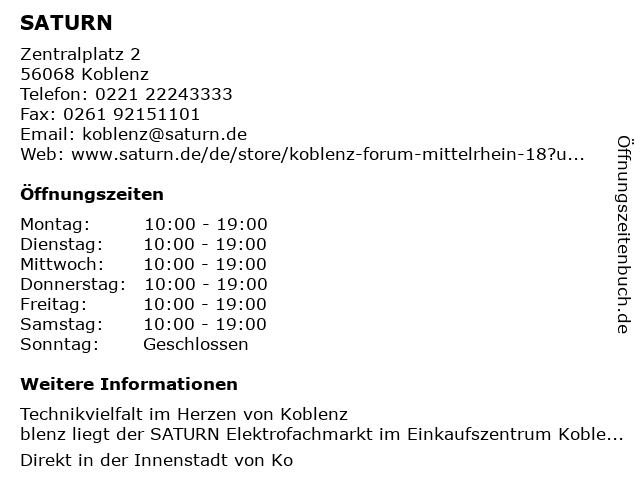 SATURN

Zentralplatz 2
56068 Koblenz
Telefon: 0221 22243333
Fax: 0261 92151101
Email: koblenz@saturn.de
Web: www.saturn.de/de/store/koblenz-forum-mittelrhein-18?u...

Öffnungszeiten

Montag: 10:00 - 19:00
Dienstag: 10:00 - 19:00
Mittwoch: 10:00 - 19:00
Donnerstag: 10:00 - 19:00
Freitag: 10:00 - 19:00
Samstag: 10:00 - 19:00
Sonntag: Geschlossen

Weitere Informationen

Technikvielfalt im Herzen von Koblenz
blenz liegt der SATURN Elektrofachmarkt im Einkaufszentrum Koble...

Direkt in der Innenstadt von Ko

Öffnungszeitenbuch.de